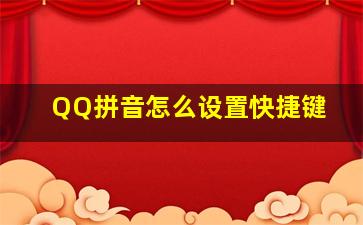 QQ拼音怎么设置快捷键